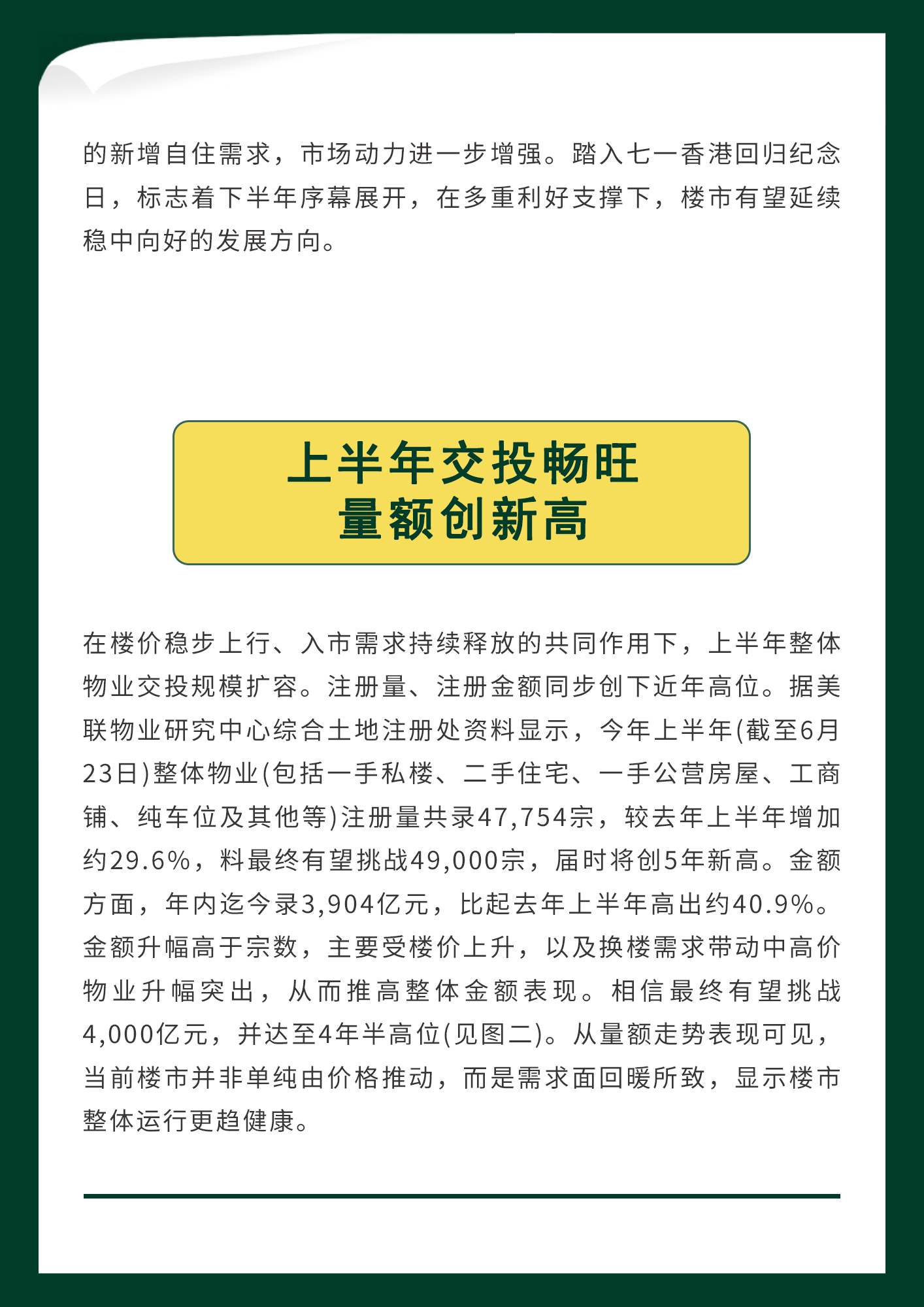 的新增自住需求，市场动力进一步增强。踏入七一香港回归纪念日，标志着下半年序幕展开，在多重利好支撑下，楼市有望延续稳中向好的发展方向。

上半年交投畅旺
量额创新高

在楼价稳步上行、入市需求持续释放的共同作用下，上半年整体物业交投规模扩容。注册量、注册金额同步创下近年高位。据美联物业研究中心综合土地注册处资料显示，今年上半年(截至6月23日)整体物业(包括一手私楼、二手住宅、一手公营房屋、工商铺、纯车位及其他等)注册量共录47,754宗，较去年上半年增加约29.6%，料最终有望挑战49,000宗，届时将创5年新高。金额方面，年内迄今录3,904亿元，比起去年上半年高出约40.9%。金额升幅高于宗数，主要受楼价上升，以及换楼需求带动中高价物业升幅突出，从而推高整体金额表现。相信最终有望挑战4,000亿元，并达至4年半高位(见图二)。从量额走势表现可见，当前楼市并非单纯由价格推动，而是需求面回暖所致，显示楼市整体运行更趋健康。